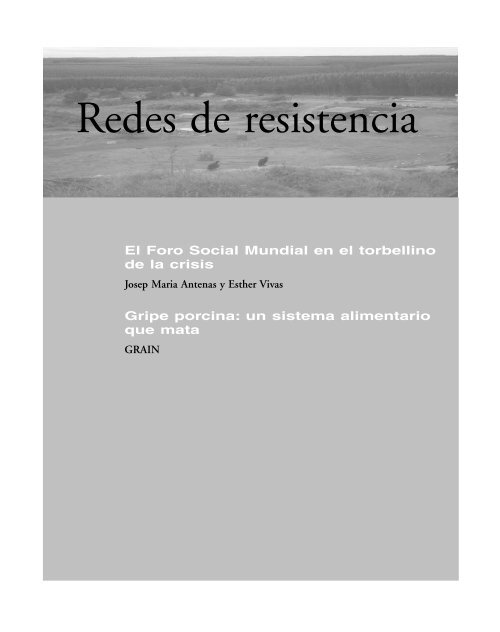 Redes de resistencia

El Foro Social Mundial en el torbellino de la crisis

Josep Maria Antenas y Esther Vivas

Gripe porcina: un sistema alimentario que mata

GRAIN